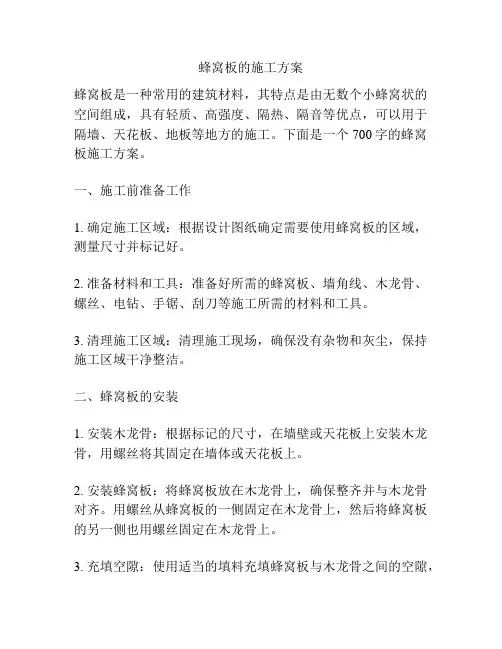 蜂窝板的施工方案

蜂窝板是一种常用的建筑材料，其特点是由无数个小蜂窝状的空间组成，具有轻质、高强度、隔热、隔音等优点，可以用于隔墙、天花板、地板等地方的施工。下面是一个 700 字的蜂窝板施工方案。

一、施工前准备工作

1. 确定施工区域：根据设计图纸确定需要使用蜂窝板的区域，测量尺寸并标记好。

2. 准备材料和工具：准备好所需的蜂窝板、墙角线、木龙骨、螺丝、电钻、手锯、刮刀等施工所需的材料和工具。

3. 清理施工区域：清理施工现场，确保没有杂物和灰尘，保持施工区域干净整洁。

二、蜂窝板的安装

1. 安装木龙骨：根据标记的尺寸，在墙壁或天花板上安装木龙骨，用螺丝将其固定在墙体或天花板上。

2. 安装蜂窝板：将蜂窝板放在木龙骨上，确保整齐并与木龙骨对齐。用螺丝从蜂窝板的一侧固定在木龙骨上，然后将蜂窝板的另一侧也用螺丝固定在木龙骨上。

3. 充填空隙：使用适当的填料充填蜂窝板与木龙骨之间的空隙，